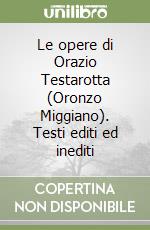 unilibro

Le opere di Orazio Testarotta (Oronzo Miggiano). Testi editi ed inediti

COPERTINA NON DISPONIBILE